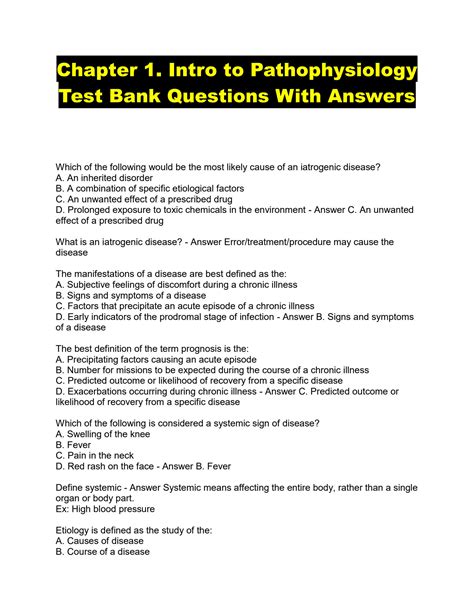 Chapter 1. Intro to Pathophysiology Test Bank Questions With Answers

Which of the following would be the most likely cause of an iatrogenic disease?
A. An inherited disorder
B. A combination of specific etiological factors
C. An unwanted effect of a prescribed drug
D. Prolonged exposure to toxic chemicals in the environment - Answer C. An unwanted effect of a prescribed drug

What is an iatrogenic disease? - Answer Error/treatment/procedure may cause the disease

The manifestations of a disease are best defined as the:
A. Subjective feelings of discomfort during a chronic illness
B. Signs and symptoms of a disease
C. Factors that precipitate an acute episode of a chronic illness
D. Early indicators of the prodromal stage of infection - Answer B. Signs and symptoms of a disease

The best definition of the term prognosis is the:
A. Precipitating factors causing an acute episode
B. Number for missions to be expected during the course of a chronic illness
C. Predicted outcome or likelihood of recovery from a specific disease
D. Exacerbations occurring during chronic illness - Answer C. Predicted outcome or likelihood of recovery from a specific disease

Which of the following is considered a systemic sign of disease?
A. Swelling of the knee
B. Fever
C. Pain in the neck
D. Red rash on the face - Answer B. Fever

Define systemic - Answer Systemic means affecting the entire body, rather than a single organ or body part.
Ex: High blood pressure

Etiology is defined as the study of the:
A. Causes of disease
B. Course of a disease